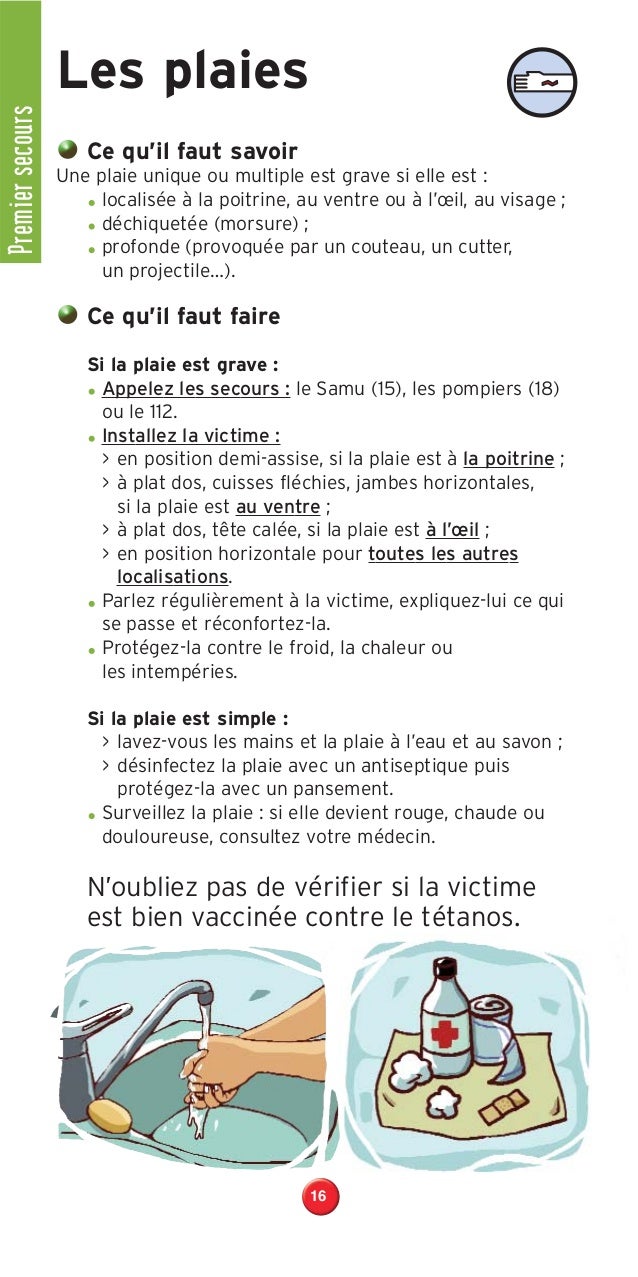 Premier secours

Les plaies

Ce qu'il faut savoir

Une plaie unique ou multiple est grave si elle est :
• localisée à la poitrine, au ventre ou à l'œil, au visage ;
• déchiquetée (morsure) ;
• profonde (provoquée par un couteau, un cutter, un projectile...).

Ce qu'il faut faire

Si la plaie est grave :
• Appelez les secours : le Samu (15), les pompiers (18) ou le 112.
• Installez la victime :
> en position demi-assise, si la plaie est à la poitrine ;
> à plat dos, cuisses fléchies, jambes horizontales, si la plaie est au ventre ;
> à plat dos, tête calée, si la plaie est à l'œil ;
> en position horizontale pour toutes les autres localisations.
• Parlez régulièrement à la victime, expliquez-lui ce qui se passe et réconfortez-la.
• Protégez-la contre le froid, la chaleur ou les intempéries.

Si la plaie est simple :
> lavez-vous les mains et la plaie à l'eau et au savon ;
> désinfectez la plaie avec un antiseptique puis protégez-la avec un pansement.
• Surveillez la plaie : si elle devient rouge, chaude ou douloureuse, consultez votre médecin.

N'oubliez pas de vérifier si la victime est bien vaccinée contre le tétanos.

16